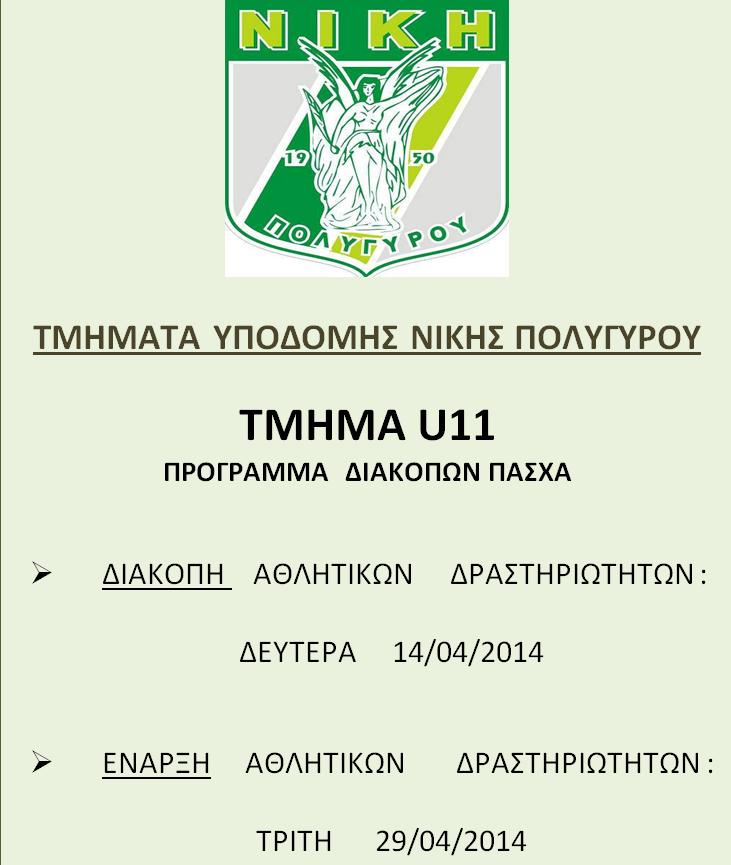 ΝΙΚΗ
19 50
ΠΟΛΥΓΥΡΟΥ

ΤΜΗΜΑΤΑ ΥΠΟΔΟΜΗΣ ΝΙΚΗΣ ΠΟΛΥΓΥΡΟΥ

ΤΜΗΜΑ U11
ΠΡΟΓΡΑΜΜΑ ΔΙΑΚΟΠΩΝ ΠΑΣΧΑ

➢ ΔΙΑΚΟΠΗ ΑΘΛΗΤΙΚΩΝ ΔΡΑΣΤΗΡΙΩΤΗΤΩΝ : ΔΕΥΤΕΡΑ 14/04/2014

➢ ΕΝΑΡΞΗ ΑΘΛΗΤΙΚΩΝ ΔΡΑΣΤΗΡΙΩΤΗΤΩΝ : ΤΡΙΤΗ 29/04/2014